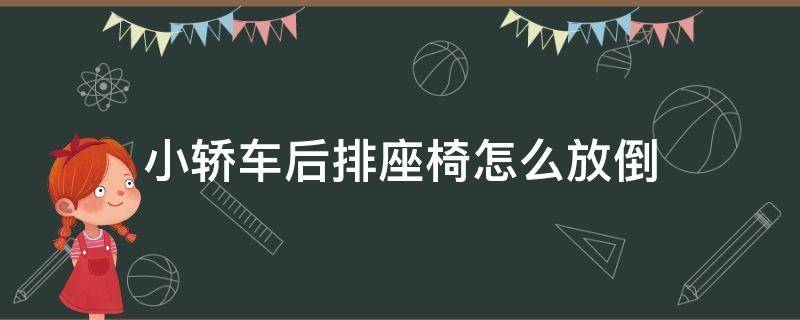 小轿车后排座椅怎么放倒